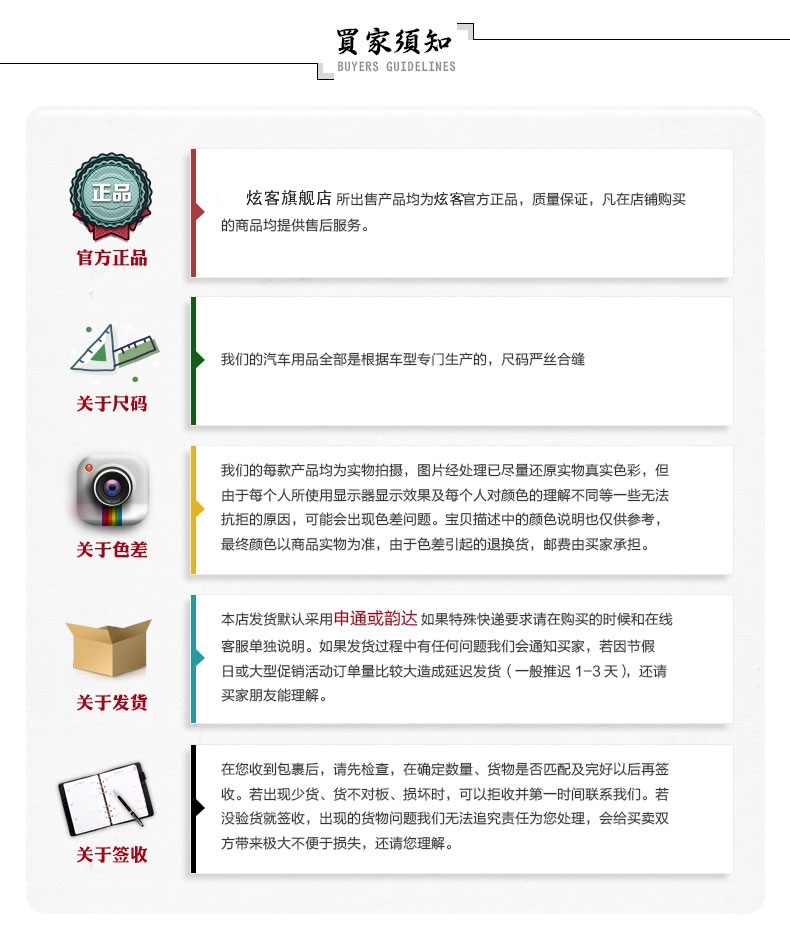 買家須知
BUYERS GUIDELINES

正品
官方正品

炫客旗舰店 所出售产品均为炫客官方正品，质量保证，凡在店铺购买的商品均提供售后服务。

关于尺码

我们的汽车用品全部是根据车型专门生产的，尺码严丝合缝

关于色差

我们的每款产品均为实物拍摄，图片经处理已尽量还原实物真实色彩，但由于每个人所使用显示器显示效果及每个人对颜色的理解不同等一些无法抗拒的原因，可能会出现色差问题。宝贝描述中的颜色说明也仅供参考，最终颜色以商品实物为准，由于色差引起的退换货，邮费由买家承担。

关于发货

本店发货默认采用申通或韵达 如果特殊快递要求请在购买的时候和在线客服单独说明。如果发货过程中有任何问题我们会通知买家，若因节假日或大型促销活动订单量比较大造成延迟发货（一般推迟 1-3 天），还请买家朋友能理解。

关于签收

在您收到包裹后，请先检查，在确定数量、货物是否匹配及完好以后再签收。若出现少货、货不对板、损坏时，可以拒收并第一时间联系我们。若没验货就签收，出现的货物问题我们无法追究责任为您处理，会给买卖双方带来极大不便于损失，还请您理解。